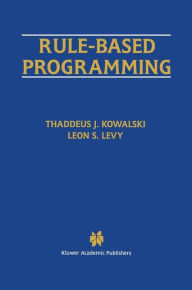 RULE-BASED PROGRAMMING

THADDEUS J. KOWALSKI
LEON S. LEVY

Kluwer Academic Publishers